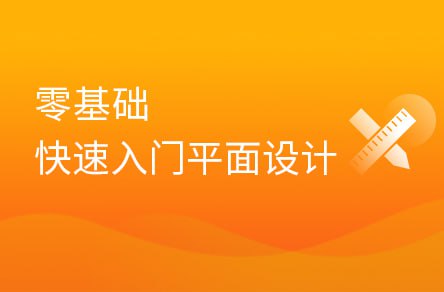 零基础
快速入门平面设计